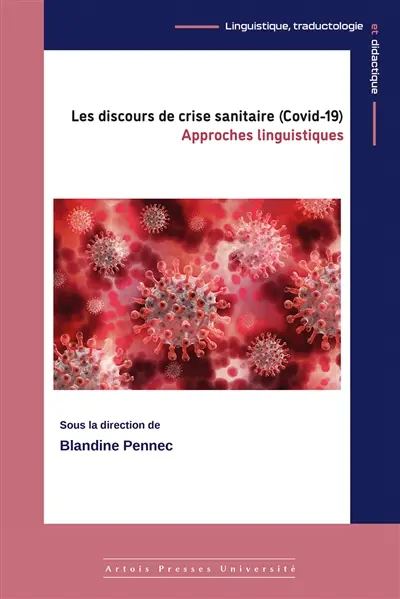 Linguistique, traductologie et didactique

Les discours de crise sanitaire (Covid-19)
Approches linguistiques

Sous la direction de
Blandine Pennec

Artois Presses Université